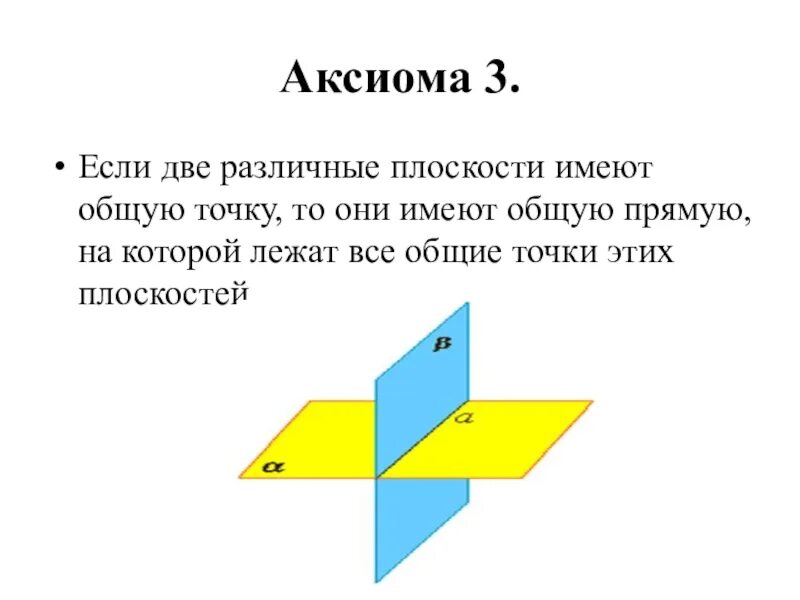 Аксиома 3.

• Если две различные плоскости имеют общую точку, то они имеют общую прямую, на которой лежат все общие точки этих плоскостей

$\beta$

$a$

$\alpha$